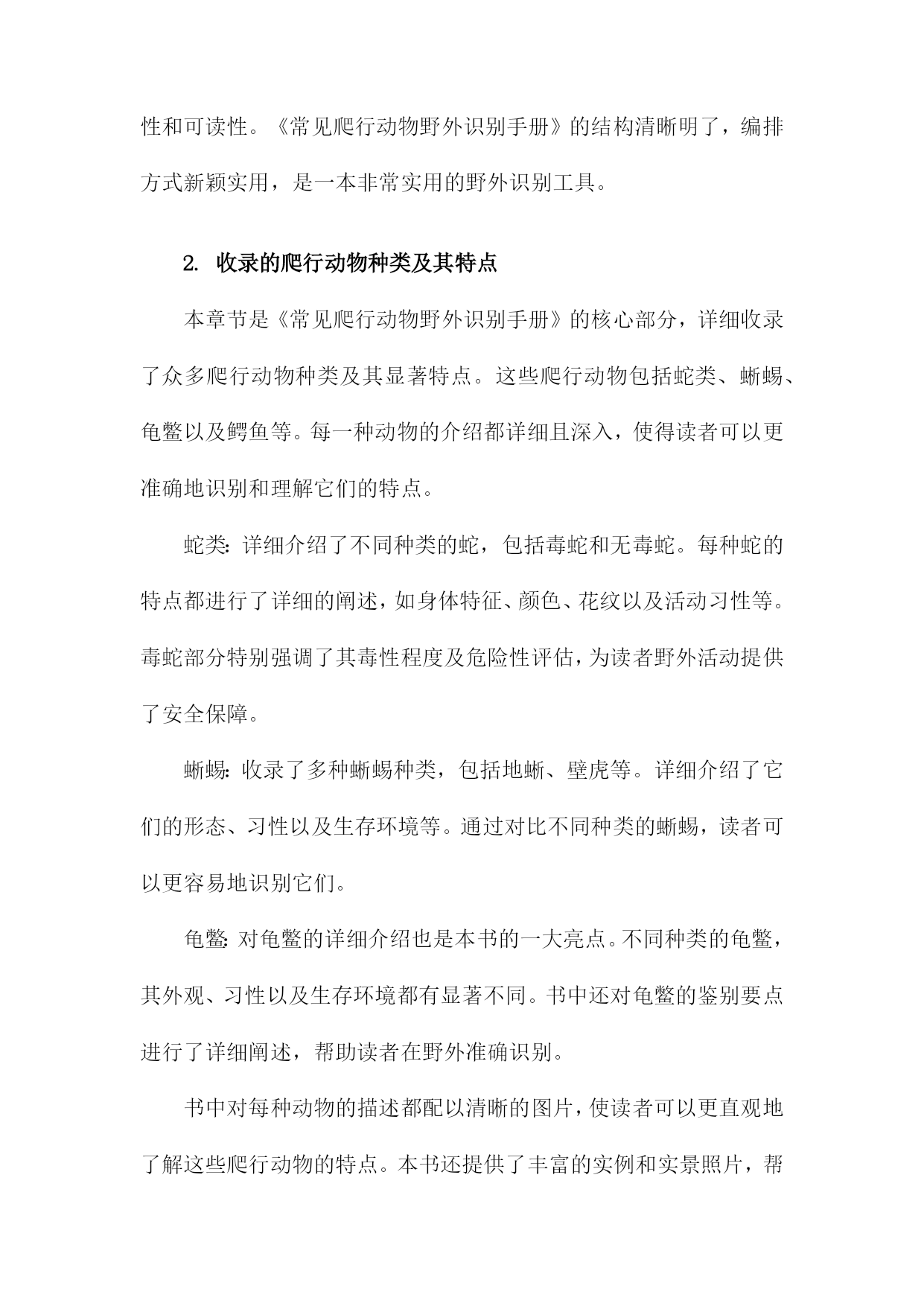 性和可读性。《常见爬行动物野外识别手册》的结构清晰明了，编排方式新颖实用，是一本非常实用的野外识别工具。

2. 收录的爬行动物种类及其特点

本章节是《常见爬行动物野外识别手册》的核心部分，详细收录了众多爬行动物种类及其显著特点。这些爬行动物包括蛇类、蜥蜴、龟鳖以及鳄鱼等。每一种动物的介绍都详细且深入，使得读者可以更准确地识别和理解它们的特点。

蛇类：详细介绍了不同种类的蛇，包括毒蛇和无毒蛇。每种蛇的特点都进行了详细的阐述，如身体特征、颜色、花纹以及活动习性等。毒蛇部分特别强调了其毒性程度及危险性评估，为读者野外活动提供了安全保障。

蜥蜴：收录了多种蜥蜴种类，包括地蜥、壁虎等。详细介绍了它们的形态、习性以及生存环境等。通过对比不同种类的蜥蜴，读者可以更容易地识别它们。

龟鳖：对龟鳖的详细介绍也是本书的一大亮点。不同种类的龟鳖，其外观、习性以及生存环境都有显著不同。书中还对龟鳖的鉴别要点进行了详细阐述，帮助读者在野外准确识别。

书中对每种动物的描述都配以清晰的图片，使读者可以更直观地了解这些爬行动物的特点。本书还提供了丰富的实例和实景照片，帮